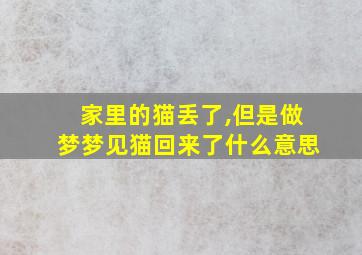 家里的猫丢了,但是做梦梦见猫回来了什么意思